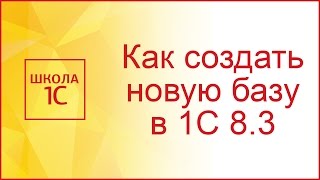 ШКОЛА
1С

Как создать новую базу в 1С 8.3